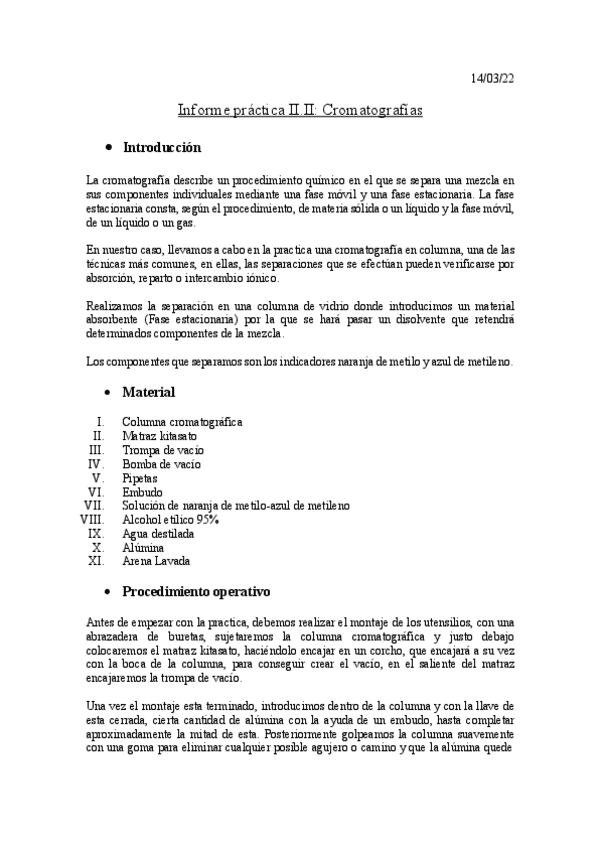 14/03/22

Informe práctica II.II: Cromatografías

• Introducción

La cromatografía describe un procedimiento químico en el que se separa una mezcla en sus componentes individuales mediante una fase móvil y una fase estacionaria. La fase estacionaria consta, según el procedimiento, de materia sólida o un líquido y la fase móvil, de un líquido o un gas.

En nuestro caso, llevamos a cabo en la practica una cromatografía en columna, una de las técnicas más comunes, en ellas, las separaciones que se efectúan pueden verificarse por absorción, reparto o intercambio iónico.

Realizamos la separación en una columna de vidrio donde introducimos un material absorbente (Fase estacionaria) por la que se hará pasar un disolvente que retendrá determinados componentes de la mezcla.

Los componentes que separamos son los indicadores naranja de metilo y azul de metileno.

• Material

I. Columna cromatográfica
II. Matraz kitasato
III. Trompa de vacío
IV. Bomba de vacío
V. Pipetas
VI. Embudo
VII. Solución de naranja de metilo-azul de metileno
VIII. Alcohol etílico 95%
IX. Agua destilada
X. Alúmina
XI. Arena Lavada

• Procedimiento operativo

Antes de empezar con la practica, debemos realizar el montaje de los utensilios, con una abrazadera de buretas, sujetaremos la columna cromatográfica y justo debajo colocaremos el matraz kitasato, haciéndolo encajar en un corcho, que encajará a su vez con la boca de la columna, para conseguir crear el vacío, en el saliente del matraz encajaremos la trompa de vacío.

Una vez el montaje esta terminado, introducimos dentro de la columna y con la llave de esta cerrada, cierta cantidad de alúmina con la ayuda de un embudo, hasta completar aproximadamente la mitad de esta. Posteriormente golpeamos la columna suavemente con una goma para eliminar cualquier posible agujero o camino y que la alúmina quede